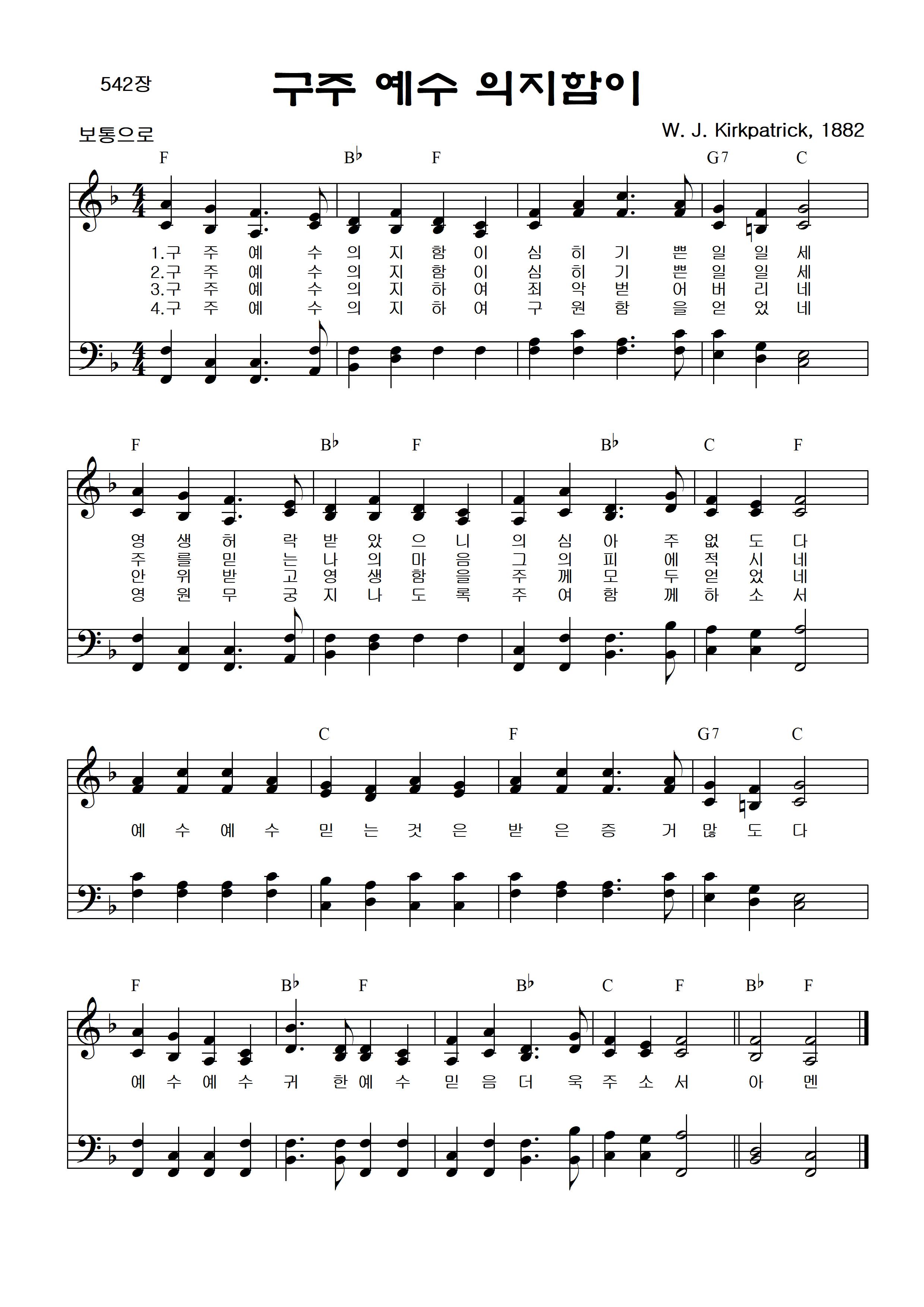 542장

구주 예수 의지함이

보통으로

W. J. Kirkpatrick, 1882

F B♭ F G7 C

1.구 주 예 수 의 지 함 이 심 히 기 쁜 일 일 세
2.구 주 예 수 의 지 함 이 심 히 기 쁜 일 일 세
3.구 주 예 수 의 지 하 여 죄 악 벋 어 버 리 네
4.구 주 예 수 의 지 하 여 구 원 함 을 얻 었 네

F B♭ F B♭ C F

영 생 허 락 받 았 으 니 의 심 아 주 없 도 다
주 를 믿 는 나 의 마 음 그 의 피 에 적 시 네
안 위 받 고 영 생 함 을 주 께 모 두 얻 었 네
영 원 무 궁 지 나 도 록 주 여 함 께 하 소 서

C F G7 C

예 수 예 수 믿 는 것 은 받 은 증 거 많 도 다

F B♭ F B♭ C F B♭ F

예 수 예 수 귀 한 예 수 믿 음 더 욱 주 소 서 아 멘